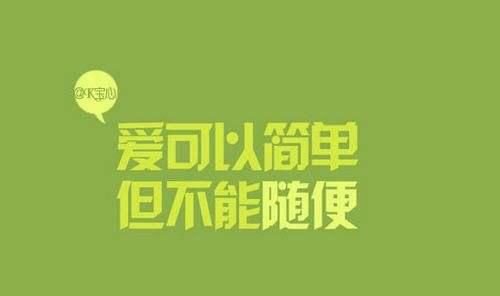 @K宝心

爱可以简单
但不能随便